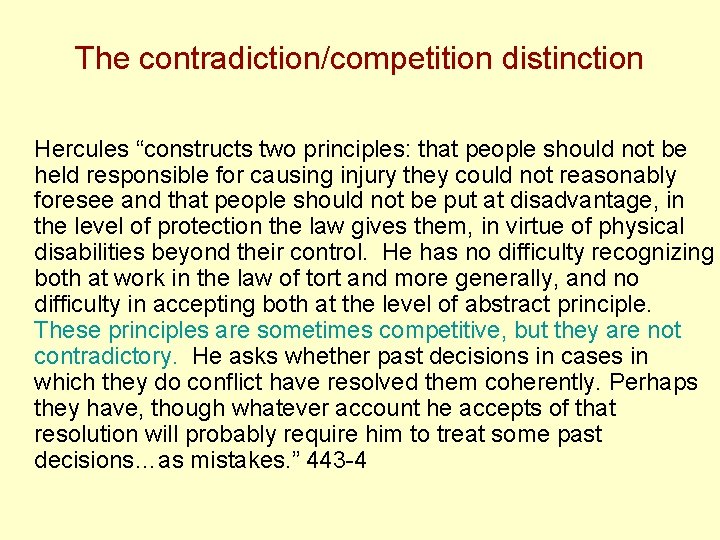 The contradiction/competition distinction

Hercules "constructs two principles: that people should not be held responsible for causing injury they could not reasonably foresee and that people should not be put at disadvantage, in the level of protection the law gives them, in virtue of physical disabilities beyond their control. He has no difficulty recognizing both at work in the law of tort and more generally, and no difficulty in accepting both at the level of abstract principle. These principles are sometimes competitive, but they are not contradictory. He asks whether past decisions in cases in which they do conflict have resolved them coherently. Perhaps they have, though whatever account he accepts of that resolution will probably require him to treat some past decisions…as mistakes." 443-4